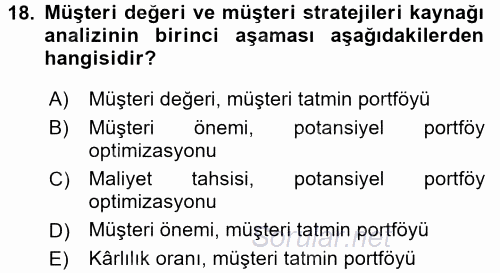 18. Müşteri değeri ve müşteri stratejileri kaynağı analizinin birinci aşaması aşağıdakilerden hangisidir?

A) Müşteri değeri, müşteri tatmin portföyü
B) Müşteri önemi, potansiyel portföy optimizasyonu
C) Maliyet tahsisi, potansiyel portföy optimizasyonu
D) Müşteri önemi, müşteri tatmin portföyü
E) Kârlılık oranı, müşteri tatmin portföyü

Sorular.net